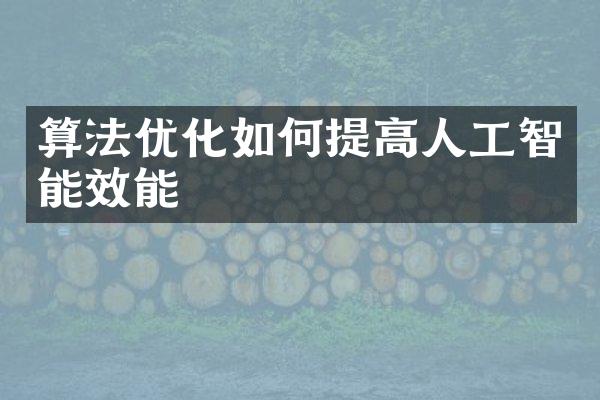 算法优化如何提高人工智能效能